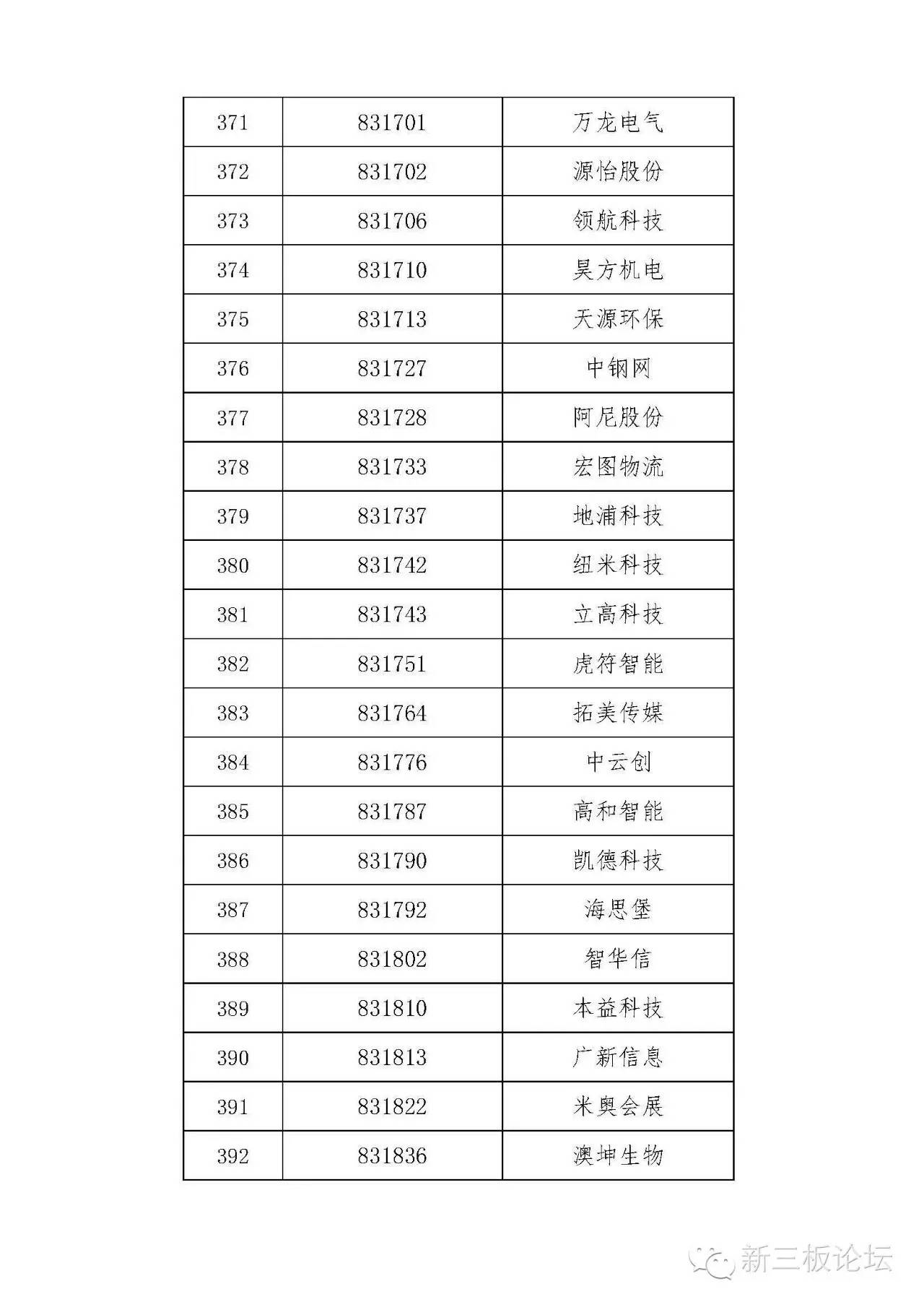 | 371 | 831701 | 万龙电气 |
|---|---|---|
| 372 | 831702 | 源怡股份 |
| 373 | 831706 | 领航科技 |
| 374 | 831710 | 昊方机电 |
| 375 | 831713 | 天源环保 |
| 376 | 831727 | 中钢网 |
| 377 | 831728 | 阿尼股份 |
| 378 | 831733 | 宏图物流 |
| 379 | 831737 | 地浦科技 |
| 380 | 831742 | 纽米科技 |
| 381 | 831743 | 立高科技 |
| 382 | 831751 | 虎符智能 |
| 383 | 831764 | 拓美传媒 |
| 384 | 831776 | 中云创 |
| 385 | 831787 | 高和智能 |
| 386 | 831790 | 凯德科技 |
| 387 | 831792 | 海思堡 |
| 388 | 831802 | 智华信 |
| 389 | 831810 | 本益科技 |
| 390 | 831813 | 广新信息 |
| 391 | 831822 | 米奥会展 |
| 392 | 831836 | 澳坤生物 |

新三板论坛